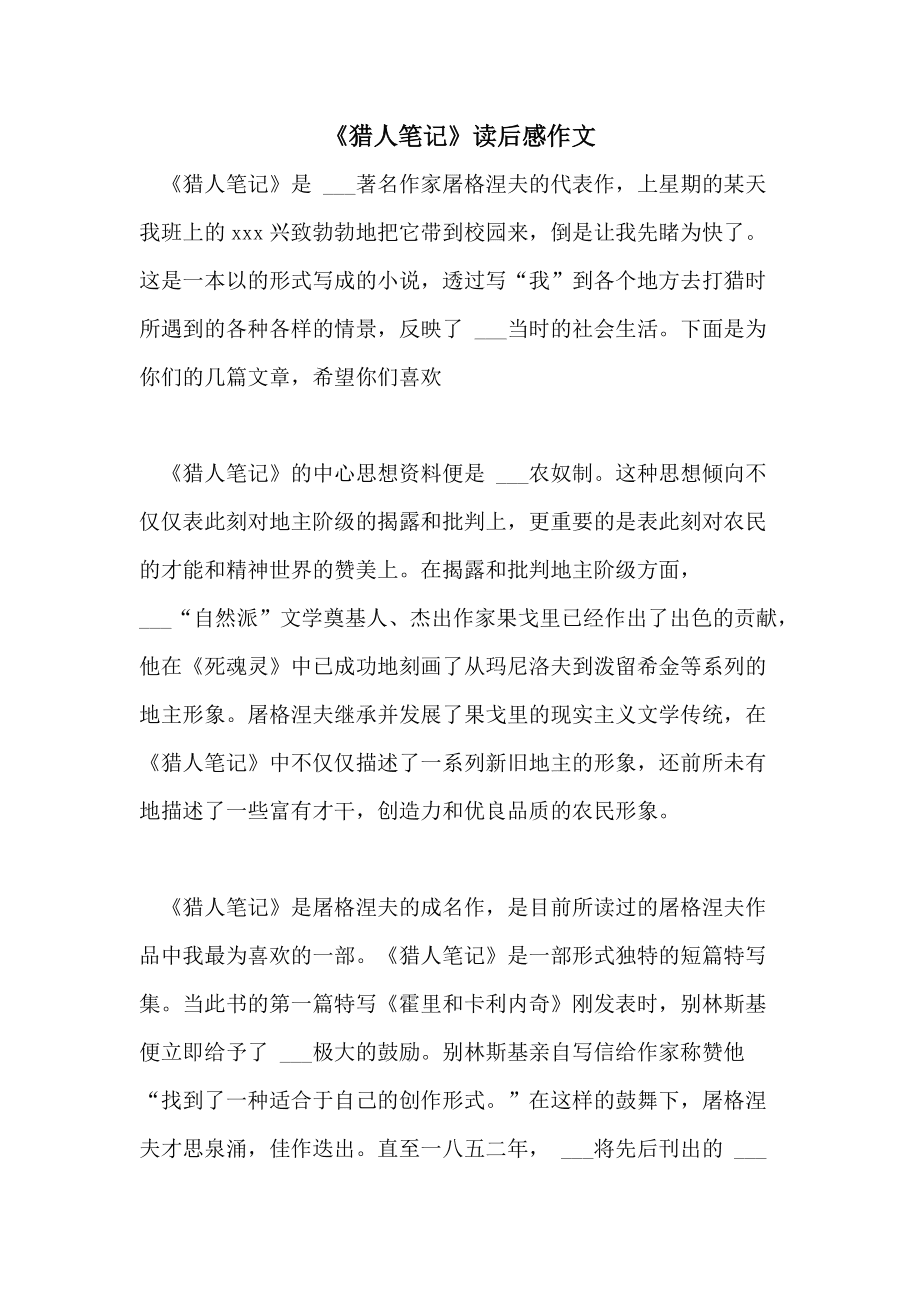 《猎人笔记》读后感作文

《猎人笔记》是 ___著名作家屠格涅夫的代表作，上星期的某天我班上的 xxx 兴致勃勃地把它带到校园来，倒是让我先睹为快了。这是一本以的形式写成的小说，透过写“我”到各个地方去打猎时所遇到的各种各样的情景，反映了 ___当时的社会生活。下面是为你们的几篇文章，希望你们喜欢

《猎人笔记》的中心思想资料便是 ___农奴制。这种思想倾向不仅仅表此刻对地主阶级的揭露和批判上，更重要的是表此刻对农民的才能和精神世界的赞美上。在揭露和批判地主阶级方面，___“自然派”文学奠基人、杰出作家果戈里已经作出了出色的贡献，他在《死魂灵》中已成功地刻画了从玛尼洛夫到泼留希金等系列的地主形象。屠格涅夫继承并发展了果戈里的现实主义文学传统，在《猎人笔记》中不仅仅描述了一系列新旧地主的形象，还前所未有地描述了一些富有才干，创造力和优良品质的农民形象。

《猎人笔记》是屠格涅夫的成名作，是目前所读过的屠格涅夫作品中我最为喜欢的一部。《猎人笔记》是一部形式独特的短篇特写集。当此书的第一篇特写《霍里和卡利内奇》刚发表时，别林斯基便立即给予了 ___极大的鼓励。别林斯基亲自写信给作家称赞他“找到了一种适合于自己的创作形式。”在这样的鼓舞下，屠格涅夫才思泉涌，佳作迭出。直至一八五二年， ___将先后刊出的 ___